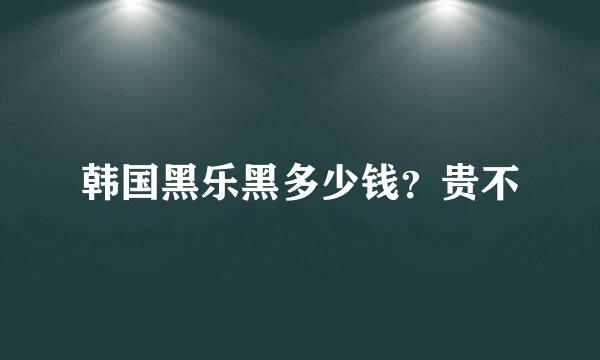 韩国黑乐黑多少钱？贵不